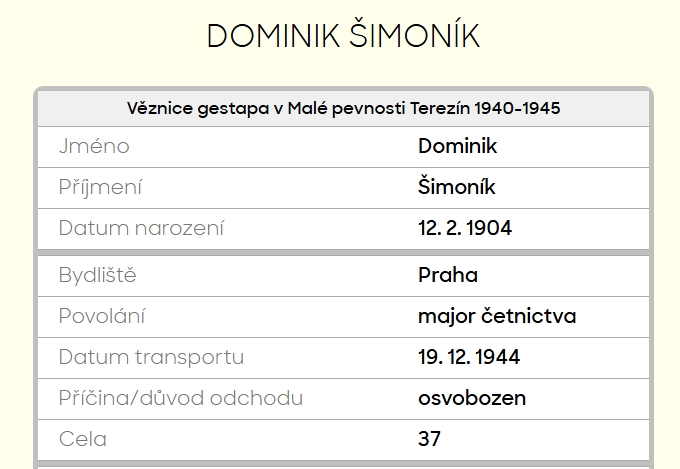 DOMINIK ŠIMONÍK

| Věznice gestapa v Malé pevnosti Terezín 1940-1945 | |
|---|---|
| Jméno | Dominik |
| Příjmení | Šimoník |
| Datum narození | 12. 2. 1904 |
| Bydliště | Praha |
| Povolání | major četnictva |
| Datum transportu | 19. 12. 1944 |
| Příčina/důvod odchodu | osvobozen |
| Cela | 37 |